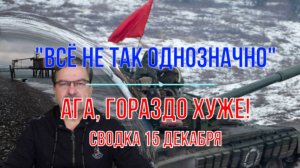 "ВСЁ НЕ ТАК ОДНОЗНАЧНО"

АГА, ГОРАЗДО ХУЖЕ!

СВОДКА 15 ДЕКАБРЯ